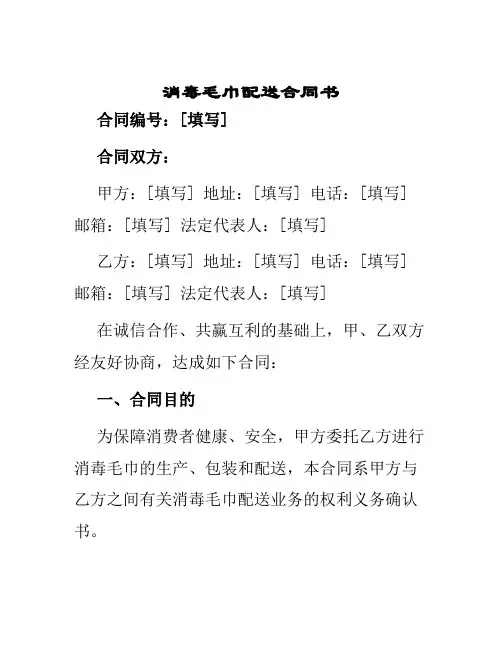 消毒毛巾配送合同书

合同编号：[填写]

合同双方：

甲方：[填写] 地址：[填写] 电话：[填写] 邮箱：[填写] 法定代表人：[填写]

乙方：[填写] 地址：[填写] 电话：[填写] 邮箱：[填写] 法定代表人：[填写]

在诚信合作、共赢互利的基础上，甲、乙双方经友好协商，达成如下合同：

一、合同目的

为保障消费者健康、安全，甲方委托乙方进行消毒毛巾的生产、包装和配送，本合同系甲方与乙方之间有关消毒毛巾配送业务的权利义务确认书。